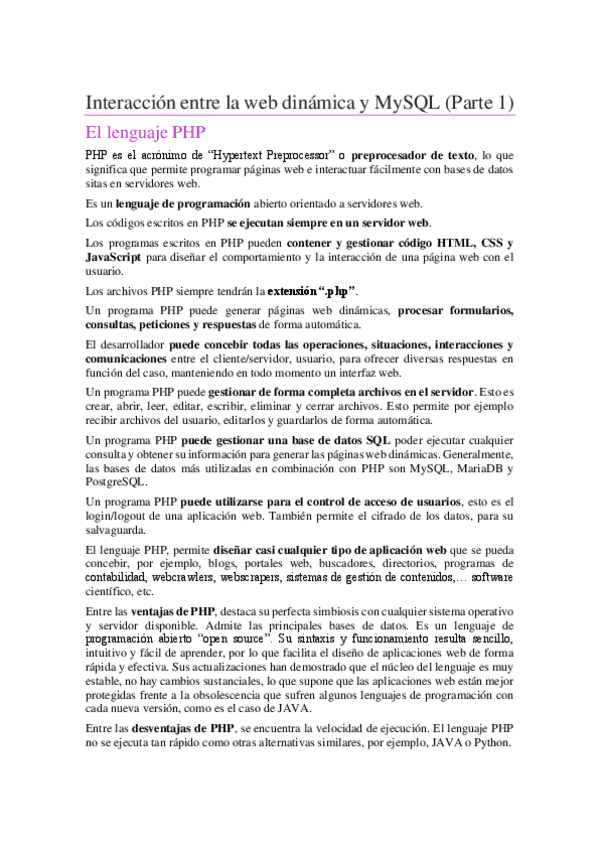 Interacción entre la web dinámica y MySQL (Parte 1)

El lenguaje PHP

PHP es el acrónimo de "Hypertext Preprocessor" o preprocesador de texto, lo que significa que permite programar páginas web e interactuar fácilmente con bases de datos sitas en servidores web.

Es un lenguaje de programación abierto orientado a servidores web.

Los códigos escritos en PHP se ejecutan siempre en un servidor web.

Los programas escritos en PHP pueden contener y gestionar código HTML, CSS y JavaScript para diseñar el comportamiento y la interacción de una página web con el usuario.

Los archivos PHP siempre tendrán la extensión ".php".

Un programa PHP puede generar páginas web dinámicas, procesar formularios, consultas, peticiones y respuestas de forma automática.

El desarrollador puede concebir todas las operaciones, situaciones, interacciones y comunicaciones entre el cliente/servidor, usuario, para ofrecer diversas respuestas en función del caso, manteniendo en todo momento un interfaz web.

Un programa PHP puede gestionar de forma completa archivos en el servidor. Esto es crear, abrir, leer, editar, escribir, eliminar y cerrar archivos. Esto permite por ejemplo recibir archivos del usuario, editarlos y guardarlos de forma automática.

Un programa PHP puede gestionar una base de datos SQL poder ejecutar cualquier consulta y obtener su información para generar las páginas web dinámicas. Generalmente, las bases de datos más utilizadas en combinación con PHP son MySQL, MariaDB y PostgreSQL.

Un programa PHP puede utilizarse para el control de acceso de usuarios, esto es el login/logout de una aplicación web. También permite el cifrado de los datos, para su salvaguarda.

El lenguaje PHP, permite diseñar casi cualquier tipo de aplicación web que se pueda concebir, por ejemplo, blogs, portales web, buscadores, directorios, programas de contabilidad, webcrawlers, webscrapers, sistemas de gestión de contenidos,… software científico, etc.

Entre las ventajas de PHP, destaca su perfecta simbiosis con cualquier sistema operativo y servidor disponible. Admite las principales bases de datos. Es un lenguaje de programación abierto "open source". Su sintaxis y funcionamiento resulta sencillo, intuitivo y fácil de aprender, por lo que facilita el diseño de aplicaciones web de forma rápida y efectiva. Sus actualizaciones han demostrado que el núcleo del lenguaje es muy estable, no hay cambios sustanciales, lo que supone que las aplicaciones web están mejor protegidas frente a la obsolescencia que sufren algunos lenguajes de programación con cada nueva versión, como es el caso de JAVA.

Entre las desventajas de PHP, se encuentra la velocidad de ejecución. El lenguaje PHP no se ejecuta tan rápido como otras alternativas similares, por ejemplo, JAVA o Python.